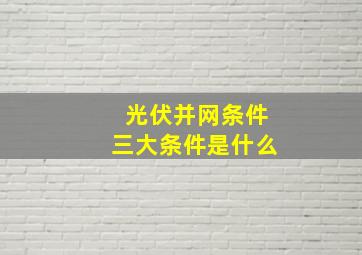 光伏并网条件
三大条件是什么